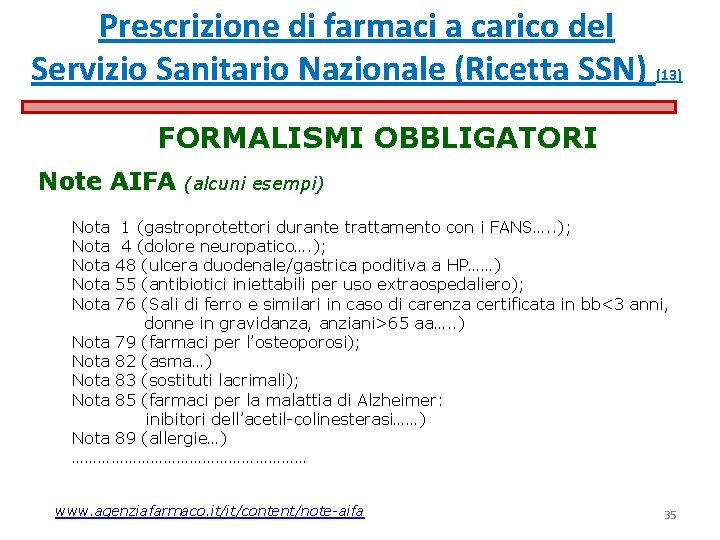 Prescrizione di farmaci a carico del Servizio Sanitario Nazionale (Ricetta SSN) (13)

FORMALISMI OBBLIGATORI

Note AIFA (alcuni esempi)

Nota 1 (gastroprotettori durante trattamento con i FANS…..);
Nota 4 (dolore neuropatico….);
Nota 48 (ulcera duodenale/gastrica poditiva a HP……)
Nota 55 (antibiotici iniettabili per uso extraospedaliero);
Nota 76 (Sali di ferro e similari in caso di carenza certificata in bb<3 anni, donne in gravidanza, anziani>65 aa…..)
Nota 79 (farmaci per l'osteoporosi);
Nota 82 (asma…)
Nota 83 (sostituti lacrimali);
Nota 85 (farmaci per la malattia di Alzheimer: inibitori dell'acetil-colinesterasi……)
Nota 89 (allergie…)
………………………………………………

www.agenziafarmaco.it/it/content/note-aifa

35